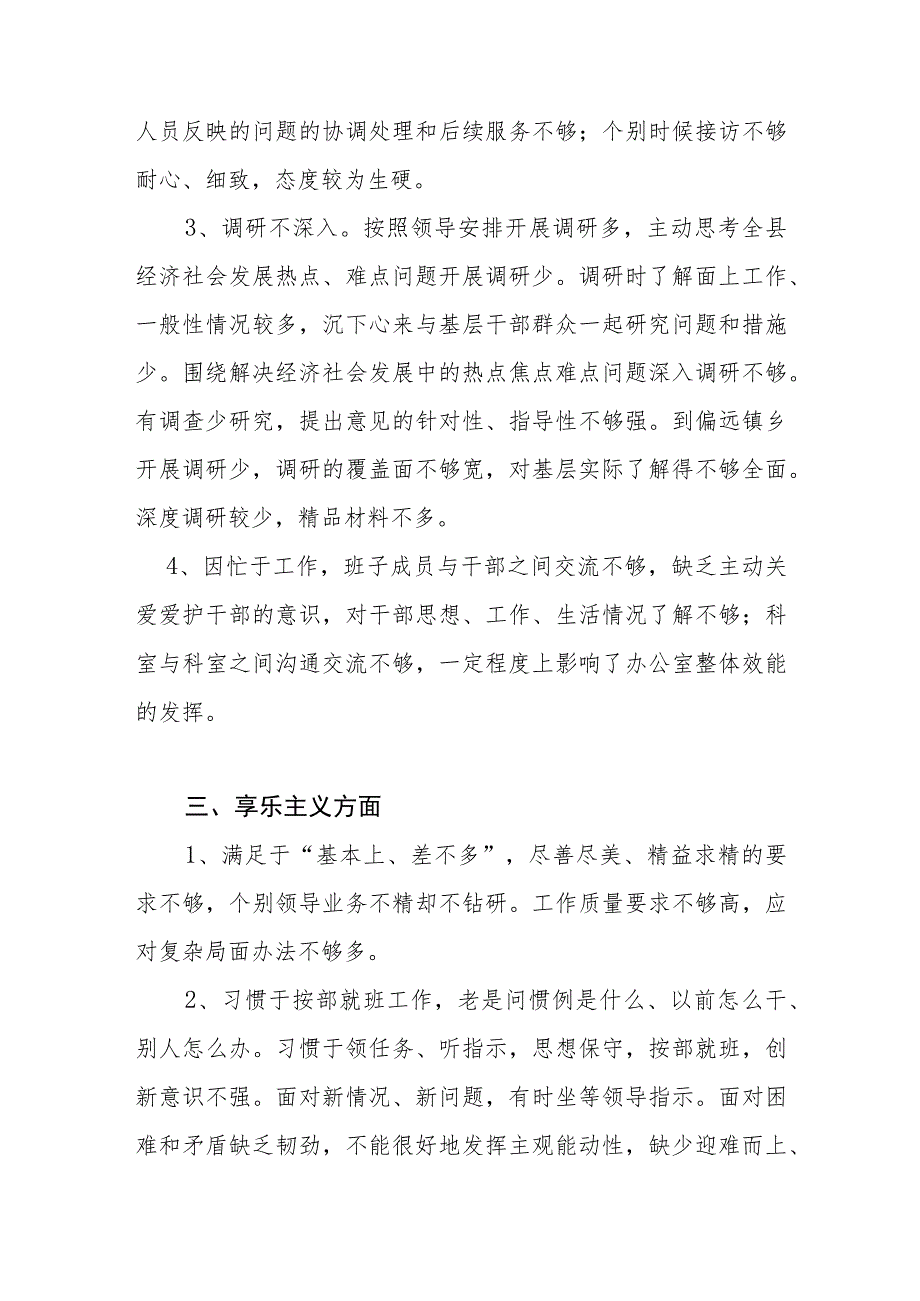 人员反映的问题的协调处理和后续服务不够；个别时候接访不够耐心、细致，态度较为生硬。

3、调研不深入。按照领导安排开展调研多，主动思考全县经济社会发展热点、难点问题开展调研少。调研时了解面上工作、一般性情况较多，沉下心来与基层干部群众一起研究问题和措施少。围绕解决经济社会发展中的热点焦点难点问题深入调研不够。有调查少研究，提出意见的针对性、指导性不够强。到偏远镇乡开展调研少，调研的覆盖面不够宽，对基层实际了解得不够全面。深度调研较少，精品材料不多。

4、因忙于工作，班子成员与干部之间交流不够，缺乏主动关爱爱护干部的意识，对干部思想、工作、生活情况了解不够；科室与科室之间沟通交流不够，一定程度上影响了办公室整体效能的发挥。

三、享乐主义方面

1、满足于“基本上、差不多”，尽善尽美、精益求精的要求不够，个别领导业务不精却不钻研。工作质量要求不够高，应对复杂局面办法不够多。

2、习惯于按部就班工作，老是问惯例是什么、以前怎么干、别人怎么办。习惯于领任务、听指示，思想保守，按部就班，创新意识不强。面对新情况、新问题，有时坐等领导指示。面对困难和矛盾缺乏韧劲，不能很好地发挥主观能动性，缺少迎难而上、